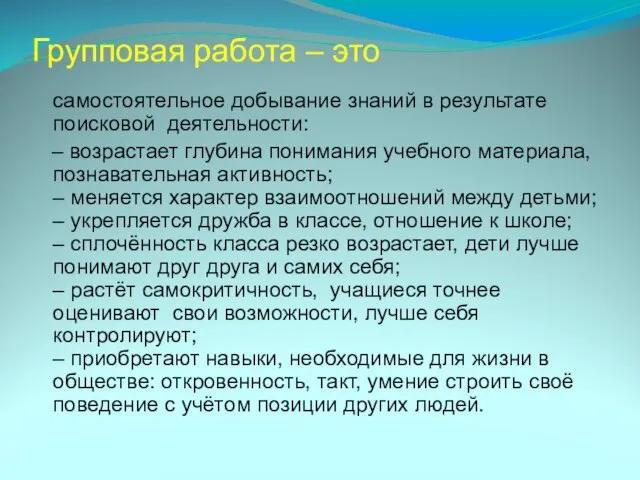 Групповая работа – это

самостоятельное добывание знаний в результате поисковой деятельности:

– возрастает глубина понимания учебного материала, познавательная активность;
– меняется характер взаимоотношений между детьми;
– укрепляется дружба в классе, отношение к школе;
– сплочённость класса резко возрастает, дети лучше понимают друг друга и самих себя;
– растёт самокритичность, учащиеся точнее оценивают свои возможности, лучше себя контролируют;
– приобретают навыки, необходимые для жизни в обществе: откровенность, такт, умение строить своё поведение с учётом позиции других людей.